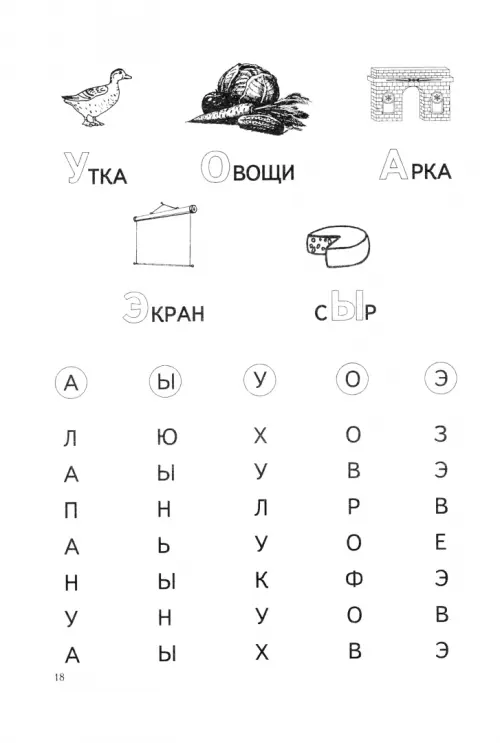 УТКА ОВОЩИ АРКА

ЭКРАН СЫР

| А | Ы | У | О | Э |
|---|---|---|---|---|
| Л | Ю | Х | О | З |
| А | Ы | У | В | Э |
| П | Н | Л | Р | В |
| А | Ь | У | О | Е |
| Н | Ы | К | Ф | Э |
| У | Н | У | О | В |
| А | Ы | Х | В | Э |

18